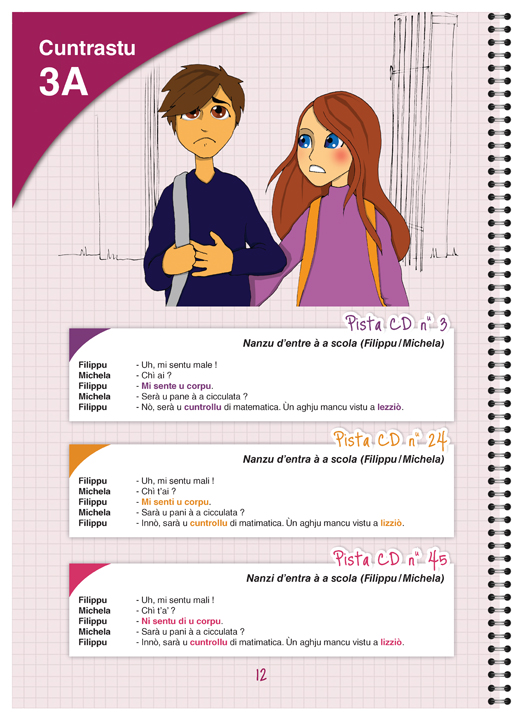 Cuntrastu
3A

Pista CD n° 3

Nanzu d'entre à a scola (Filippu / Michela)

Filippu - Uh, mi sentu male !
Michela - Chì ai ?
Filippu - Mi sente u corpu.
Michela - Serà u pane à a cicculata ?
Filippu - Nò, serà u cuntrollu di matematica. Ùn aghju mancu vistu a lezziò.

Pista CD n° 24

Nanzu d'entra à a scola (Filippu / Michela)

Filippu - Uh, mi sentu mali !
Michela - Chì t'ai ?
Filippu - Mi senti u corpu.
Michela - Sarà u pani à a cicculata ?
Filippu - Innò, sarà u cuntrollu di matimatica. Ùn aghju mancu vistu a lizziò.

Pista CD n° 45

Nanzi d'entra à a scola (Filippu / Michela)

Filippu - Uh, mi sentu mali !
Michela - Chì t'a' ?
Filippu - Ni sentu di u corpu.
Michela - Sarà u pani à a cicculata ?
Filippu - Innò, sarà u cuntrollu di matimatica. Ùn aghju mancu vistu a lizziò.

12